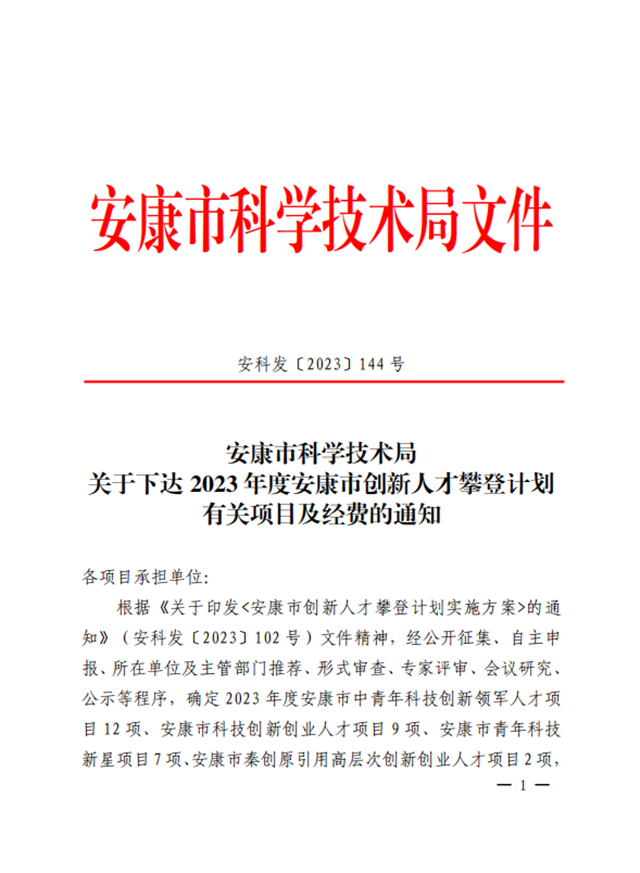 安康市科学技术局文件

安科发〔2023〕144 号

安康市科学技术局
关于下达 2023 年度安康市创新人才攀登计划
有关项目及经费的通知

各项目承担单位:

根据《关于印发<安康市创新人才攀登计划实施方案>的通知》（安科发〔2023〕102 号）文件精神，经公开征集、自主申报、所在单位及主管部门推荐、形式审查、专家评审、会议研究、公示等程序，确定 2023 年度安康市中青年科技创新领军人才项目 12 项、安康市科技创新创业人才项目 9 项、安康市青年科技新星项目 7 项、安康市秦创原引用高层次创新创业人才项目 2 项，

— 1 —